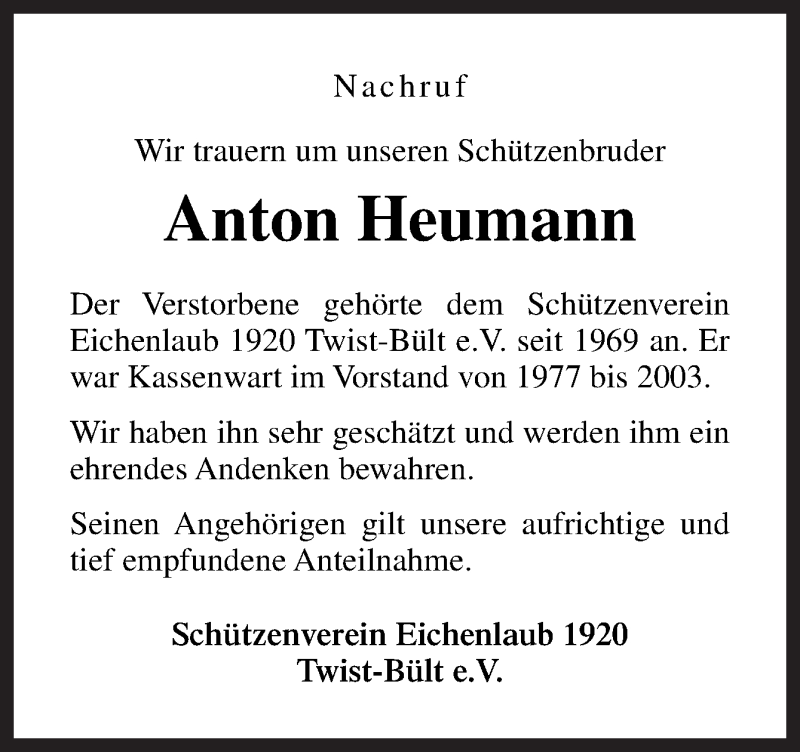 Nachruf

Wir trauern um unseren Schützenbruder

Anton Heumann

Der Verstorbene gehörte dem Schützenverein Eichenlaub 1920 Twist-Bült e.V. seit 1969 an. Er war Kassenwart im Vorstand von 1977 bis 2003.

Wir haben ihn sehr geschätzt und werden ihm ein ehrendes Andenken bewahren.

Seinen Angehörigen gilt unsere aufrichtige und tief empfundene Anteilnahme.

Schützenverein Eichenlaub 1920
Twist-Bült e.V.